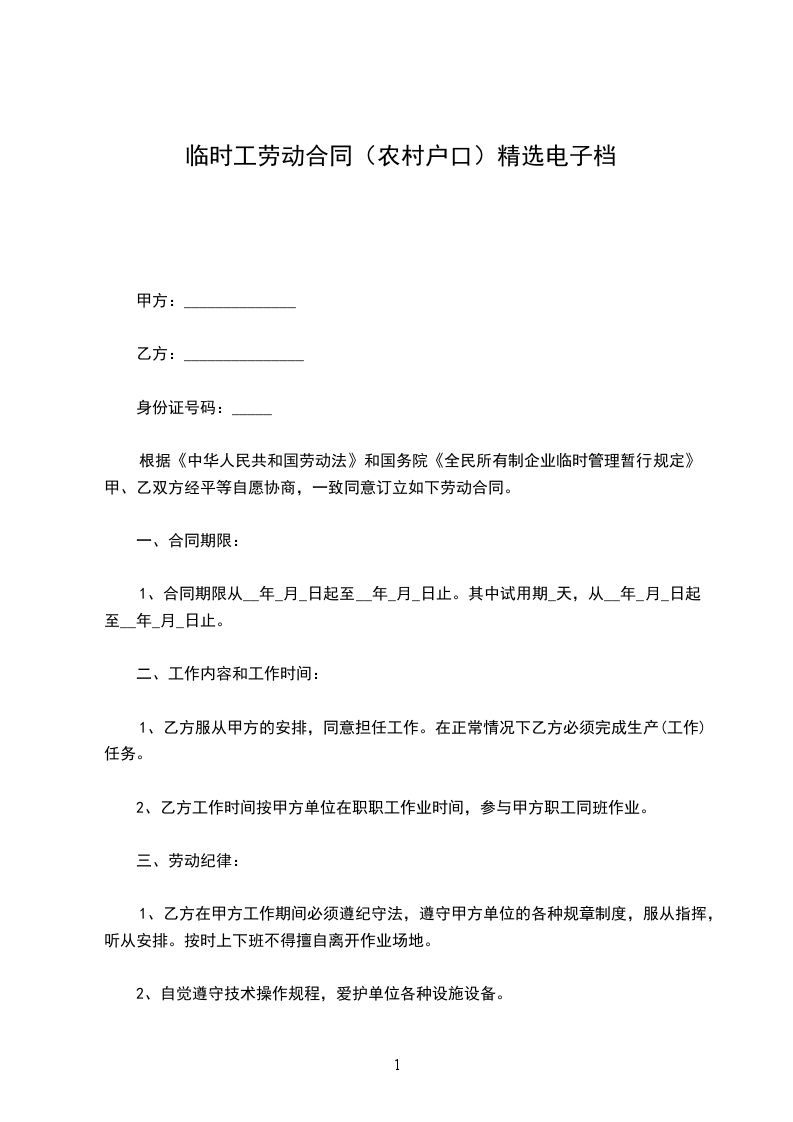 临时工劳动合同（农村户口）精选电子档

甲方：______________

乙方：_______________

身份证号码：_____

根据《中华人民共和国劳动法》和国务院《全民所有制企业临时管理暂行规定》甲、乙双方经平等自愿协商，一致同意订立如下劳动合同。

一、合同期限：

1、合同期限从__年_月_日起至__年_月_日止。其中试用期_天，从__年_月_日起至__年_月_日止。

二、工作内容和工作时间：

1、乙方服从甲方的安排，同意担任工作。在正常情况下乙方必须完成生产(工作)任务。

2、乙方工作时间按甲方单位在职职工作业时间，参与甲方职工同班作业。

三、劳动纪律：

1、乙方在甲方工作期间必须遵纪守法，遵守甲方单位的各种规章制度，服从指挥，听从安排。按时上下班不得擅自离开作业场地。

2、自觉遵守技术操作规程，爱护单位各种设施设备。

1